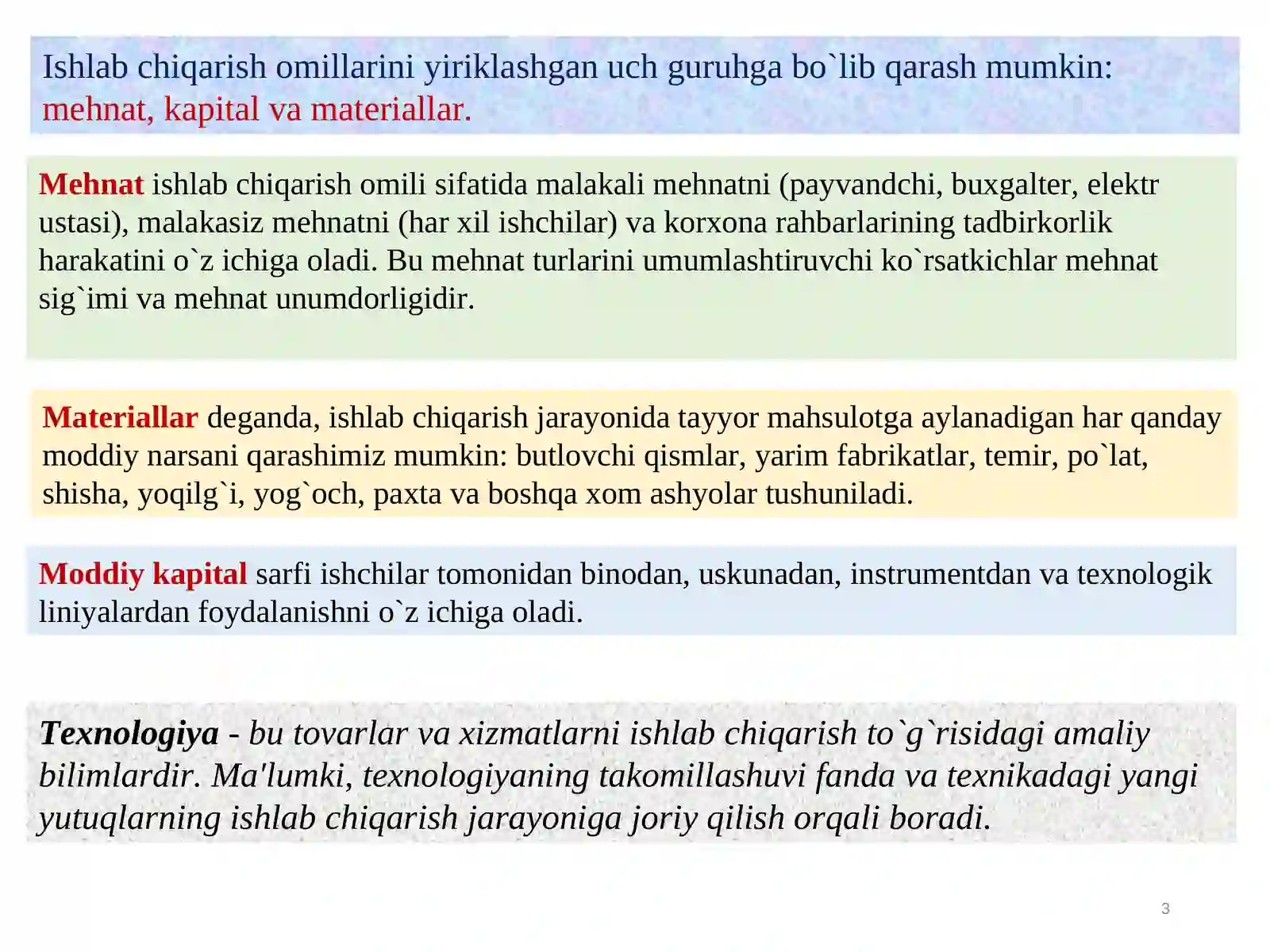 Ishlab chiqarish omillarini yiriklashgan uch guruhga bo`lib qarash mumkin: mehnat, kapital va materiallar.

Mehnat ishlab chiqarish omili sifatida malakali mehnatni (payvandchi, buxgalter, elektr ustasi), malakasiz mehnatni (har xil ishchilar) va korxona rahbarlarining tadbirkorlik harakatini o`z ichiga oladi. Bu mehnat turlarini umumlashtiruvchi ko`rsatkichlar mehnat sig`imi va mehnat unumdorligidir.

Materiallar deganda, ishlab chiqarish jarayonida tayyor mahsulotga aylanadigan har qanday moddiy narsani qarashimiz mumkin: butlovchi qismlar, yarim fabrikatlar, temir, po`lat, shisha, yoqilg`i, yog`och, paxta va boshqa xom ashyolar tushuniladi.

Moddiy kapital sarfi ishchilar tomonidan binodan, uskunadan, instrumentdan va texnologik liniyalardan foydalanishni o`z ichiga oladi.

Texnologiya - bu tovarlar va xizmatlarni ishlab chiqarish to`g`risidagi amaliy bilimlardir. Ma'lumki, texnologiyaning takomillashuvi fanda va texnikadagi yangi yutuqlarning ishlab chiqarish jarayoniga joriy qilish orqali boradi.

3